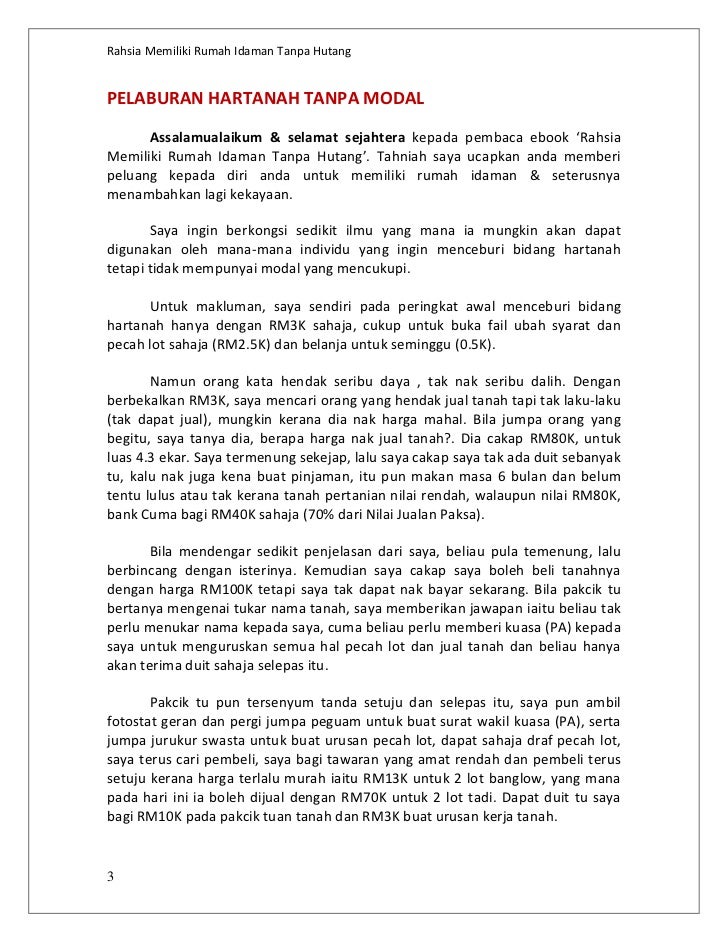 Rahsia Memiliki Rumah Idaman Tanpa Hutang

PELABURAN HARTANAH TANPA MODAL

Assalamualaikum & selamat sejahtera kepada pembaca ebook 'Rahsia Memiliki Rumah Idaman Tanpa Hutang'. Tahniah saya ucapkan anda memberi peluang kepada diri anda untuk memiliki rumah idaman & seterusnya menambahkan lagi kekayaan.

Saya ingin berkongsi sedikit ilmu yang mana ia mungkin akan dapat digunakan oleh mana-mana individu yang ingin menceburi bidang hartanah tetapi tidak mempunyai modal yang mencukupi.

Untuk makluman, saya sendiri pada peringkat awal menceburi bidang hartanah hanya dengan RM3K sahaja, cukup untuk buka fail ubah syarat dan pecah lot sahaja (RM2.5K) dan belanja untuk seminggu (0.5K).

Namun orang kata hendak seribu daya , tak nak seribu dalih. Dengan berbekalkan RM3K, saya mencari orang yang hendak jual tanah tapi tak laku-laku (tak dapat jual), mungkin kerana dia nak harga mahal. Bila jumpa orang yang begitu, saya tanya dia, berapa harga nak jual tanah?. Dia cakap RM80K, untuk luas 4.3 ekar. Saya termenung sekejap, lalu saya cakap saya tak ada duit sebanyak tu, kalu nak juga kena buat pinjaman, itu pun makan masa 6 bulan dan belum tentu lulus atau tak kerana tanah pertanian nilai rendah, walaupun nilai RM80K, bank Cuma bagi RM40K sahaja (70% dari Nilai Jualan Paksa).

Bila mendengar sedikit penjelasan dari saya, beliau pula temenung, lalu berbincang dengan isterinya. Kemudian saya cakap saya boleh beli tanahnya dengan harga RM100K tetapi saya tak dapat nak bayar sekarang. Bila pakcik tu bertanya mengenai tukar nama tanah, saya memberikan jawapan iaitu beliau tak perlu menukar nama kepada saya, cuma beliau perlu memberi kuasa (PA) kepada saya untuk menguruskan semua hal pecah lot dan jual tanah dan beliau hanya akan terima duit sahaja selepas itu.

Pakcik tu pun tersenyum tanda setuju dan selepas itu, saya pun ambil fotostat geran dan pergi jumpa peguam untuk buat surat wakil kuasa (PA), serta jumpa jurukur swasta untuk buat urusan pecah lot, dapat sahaja draf pecah lot, saya terus cari pembeli, saya bagi tawaran yang amat rendah dan pembeli terus setuju kerana harga terlalu murah iaitu RM13K untuk 2 lot banglow, yang mana pada hari ini ia boleh dijual dengan RM70K untuk 2 lot tadi. Dapat duit tu saya bagi RM10K pada pakcik tuan tanah dan RM3K buat urusan kerja tanah.

3